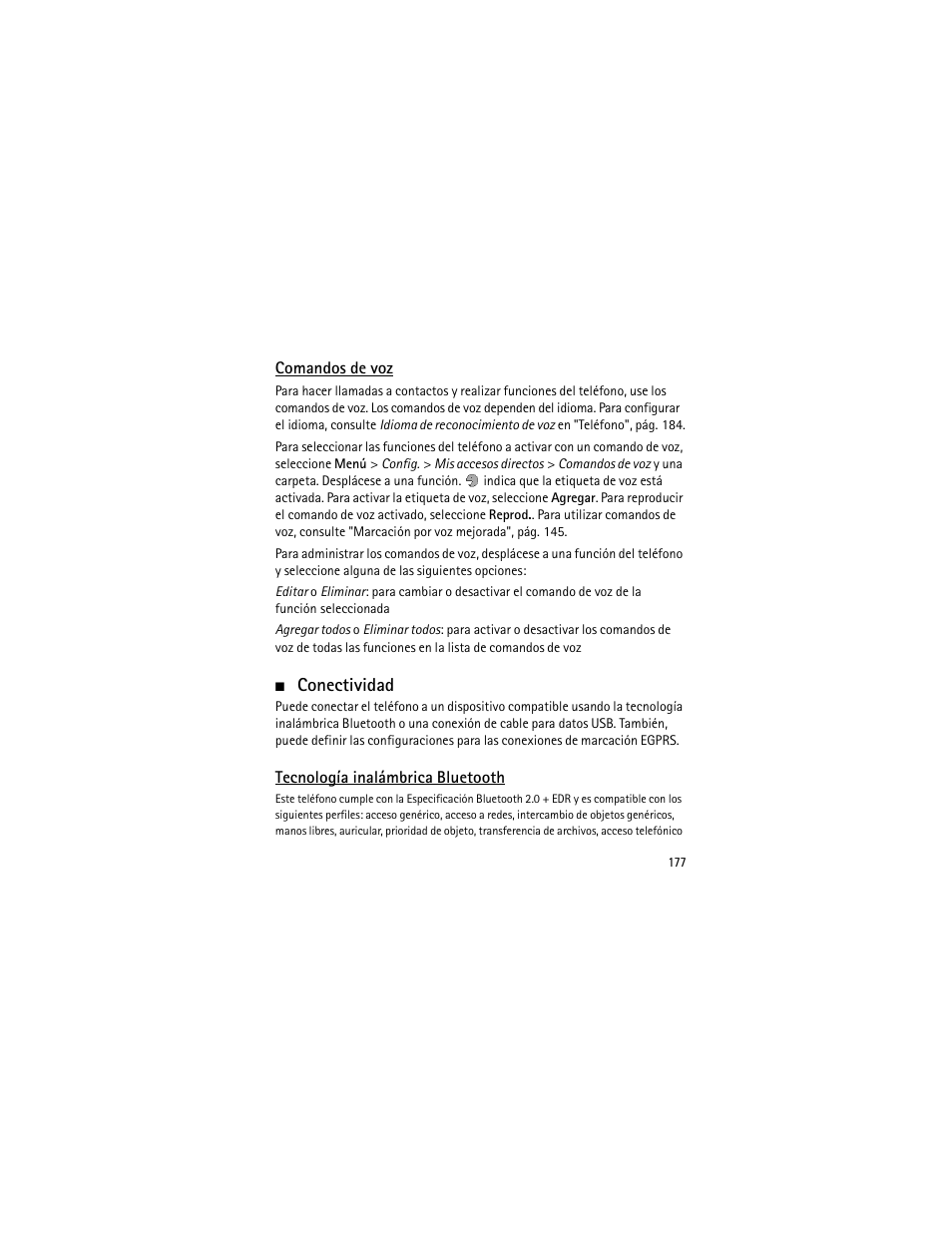 Comandos de voz

Para hacer llamadas a contactos y realizar funciones del teléfono, use los comandos de voz. Los comandos de voz dependen del idioma. Para configurar el idioma, consulte Idioma de reconocimiento de voz en "Teléfono", pág. 184.

Para seleccionar las funciones del teléfono a activar con un comando de voz, seleccione Menú > Config. > Mis accesos directos > Comandos de voz y una carpeta. Desplácese a una función. indica que la etiqueta de voz está activada. Para activar la etiqueta de voz, seleccione Agregar. Para reproducir el comando de voz activado, seleccione Reprod.. Para utilizar comandos de voz, consulte "Marcación por voz mejorada", pág. 145.

Para administrar los comandos de voz, desplácese a una función del teléfono y seleccione alguna de las siguientes opciones:

Editar o Eliminar: para cambiar o desactivar el comando de voz de la función seleccionada

Agregar todos o Eliminar todos: para activar o desactivar los comandos de voz de todas las funciones en la lista de comandos de voz

■ Conectividad

Puede conectar el teléfono a un dispositivo compatible usando la tecnología inalámbrica Bluetooth o una conexión de cable para datos USB. También, puede definir las configuraciones para las conexiones de marcación EGPRS.

Tecnología inalámbrica Bluetooth

Este teléfono cumple con la Especificación Bluetooth 2.0 + EDR y es compatible con los siguientes perfiles: acceso genérico, acceso a redes, intercambio de objetos genéricos, manos libres, auricular, prioridad de objeto, transferencia de archivos, acceso telefónico

177